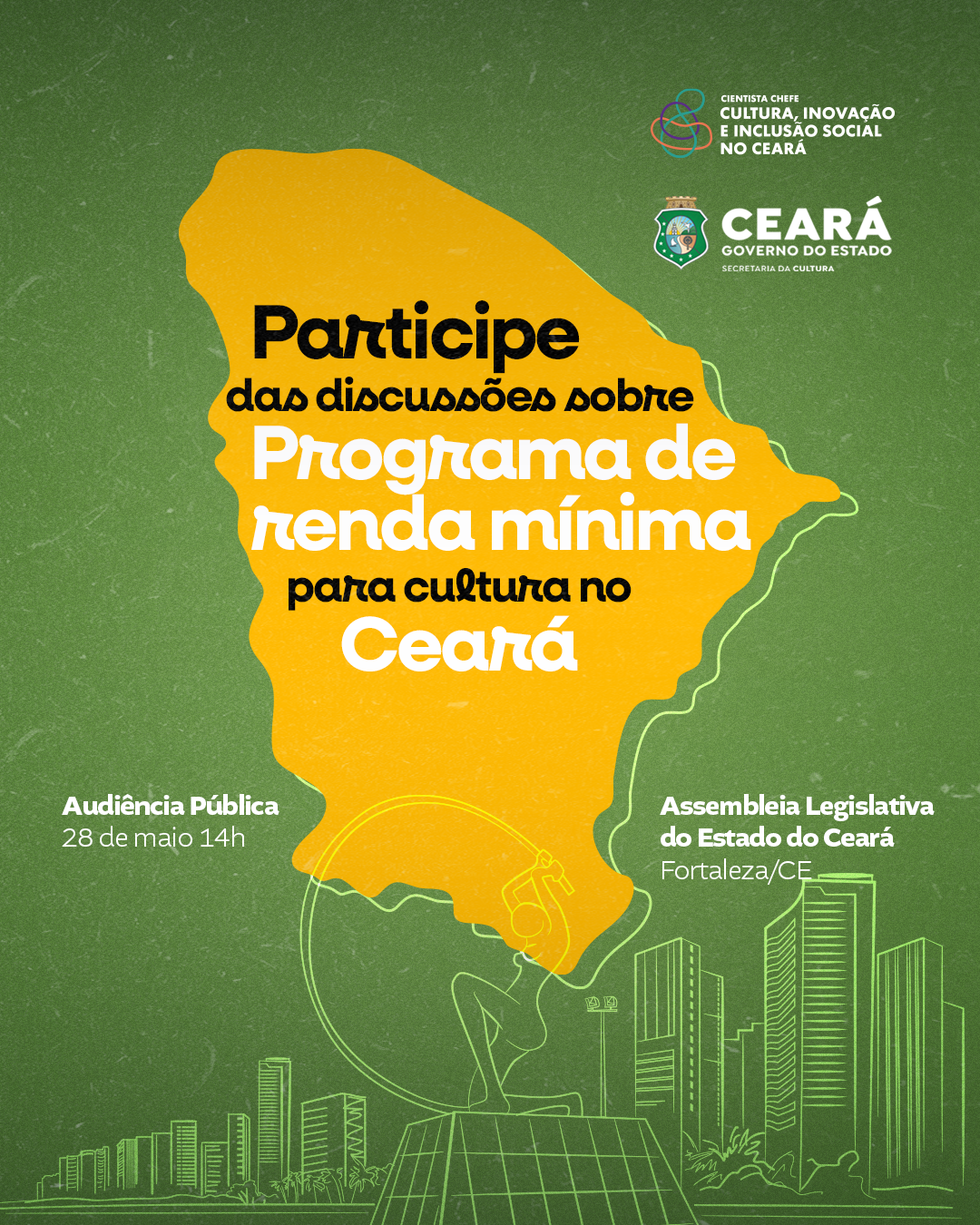 CIENTISTA CHEFE
CULTURA, INOVAÇÃO
E INCLUSÃO SOCIAL
NO CEARÁ

CEARÁ
GOVERNO DO ESTADO
SECRETARIA DA CULTURA

Participe
das discussões sobre
Programa de
renda mínima
para cultura no
Ceará

Audiência Pública
28 de maio 14h

Assembleia Legislativa
do Estado do Ceará
Fortaleza/CE